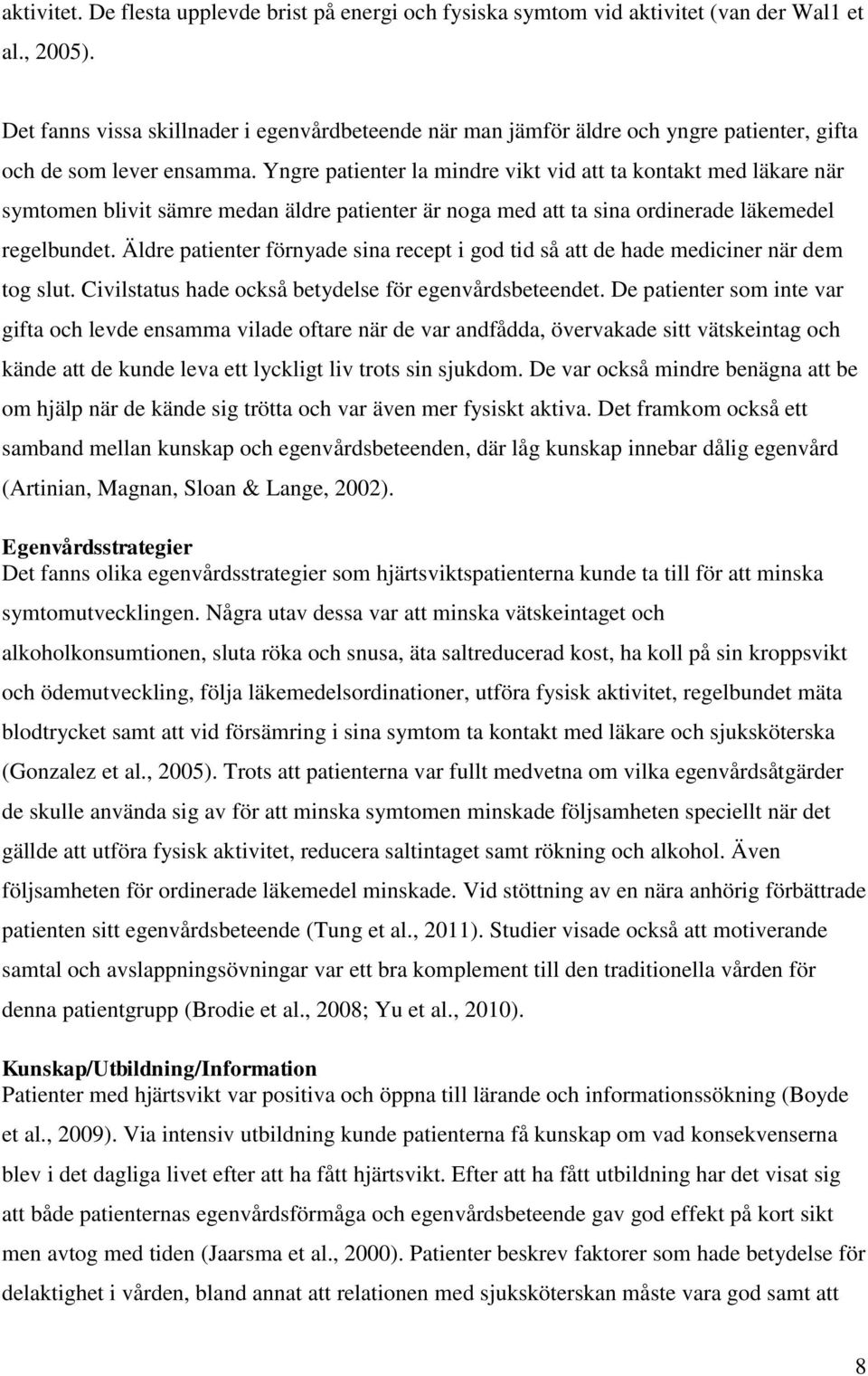 aktivitet. De flesta upplevde brist på energi och fysiska symtom vid aktivitet (van der Wal1 et al., 2005).

Det fanns vissa skillnader i egenvårdbeteende när man jämför äldre och yngre patienter, gifta och de som lever ensamma. Yngre patienter la mindre vikt vid att ta kontakt med läkare när symtomen blivit sämre medan äldre patienter är noga med att ta sina ordinerade läkemedel regelbundet. Äldre patienter förnyade sina recept i god tid så att de hade mediciner när dem tog slut. Civilstatus hade också betydelse för egenvårdsbeteendet. De patienter som inte var gifta och levde ensamma vilade oftare när de var andfådda, övervakade sitt vätskeintag och kände att de kunde leva ett lyckligt liv trots sin sjukdom. De var också mindre benägna att be om hjälp när de kände sig trötta och var även mer fysiskt aktiva. Det framkom också ett samband mellan kunskap och egenvårdsbeteenden, där låg kunskap innebar dålig egenvård (Artinian, Magnan, Sloan & Lange, 2002).

Egenvårdsstrategier
Det fanns olika egenvårdsstrategier som hjärtsviktspatienterna kunde ta till för att minska symtomutvecklingen. Några utav dessa var att minska vätskeintaget och alkoholkonsumtionen, sluta röka och snusa, äta saltreducerad kost, ha koll på sin kroppsvikt och ödemutveckling, följa läkemedelsordinationer, utföra fysisk aktivitet, regelbundet mäta blodtrycket samt att vid försämring i sina symtom ta kontakt med läkare och sjuksköterska (Gonzalez et al., 2005). Trots att patienterna var fullt medvetna om vilka egenvårdsåtgärder de skulle använda sig av för att minska symtomen minskade följsamheten speciellt när det gällde att utföra fysisk aktivitet, reducera saltintaget samt rökning och alkohol. Även följsamheten för ordinerade läkemedel minskade. Vid stöttning av en nära anhörig förbättrade patienten sitt egenvårdsbeteende (Tung et al., 2011). Studier visade också att motiverande samtal och avslappningsövningar var ett bra komplement till den traditionella vården för denna patientgrupp (Brodie et al., 2008; Yu et al., 2010).

Kunskap/Utbildning/Information
Patienter med hjärtsvikt var positiva och öppna till lärande och informationssökning (Boyde et al., 2009). Via intensiv utbildning kunde patienterna få kunskap om vad konsekvenserna blev i det dagliga livet efter att ha fått hjärtsvikt. Efter att ha fått utbildning har det visat sig att både patienternas egenvårdsförmåga och egenvårdsbeteende gav god effekt på kort sikt men avtog med tiden (Jaarsma et al., 2000). Patienter beskrev faktorer som hade betydelse för delaktighet i vården, bland annat att relationen med sjuksköterskan måste vara god samt att

8